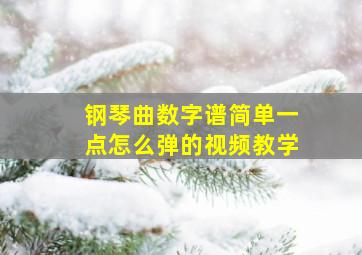 钢琴曲数字谱简单一点怎么弹的视频教学